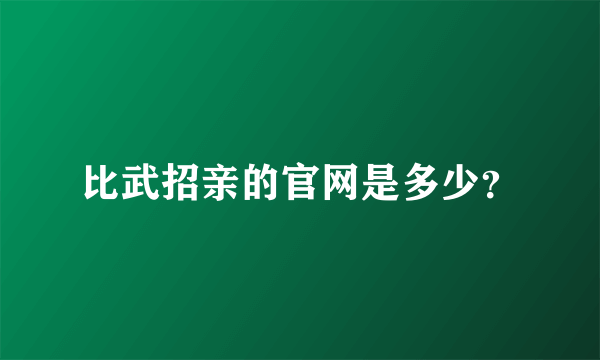 比武招亲的官网是多少?